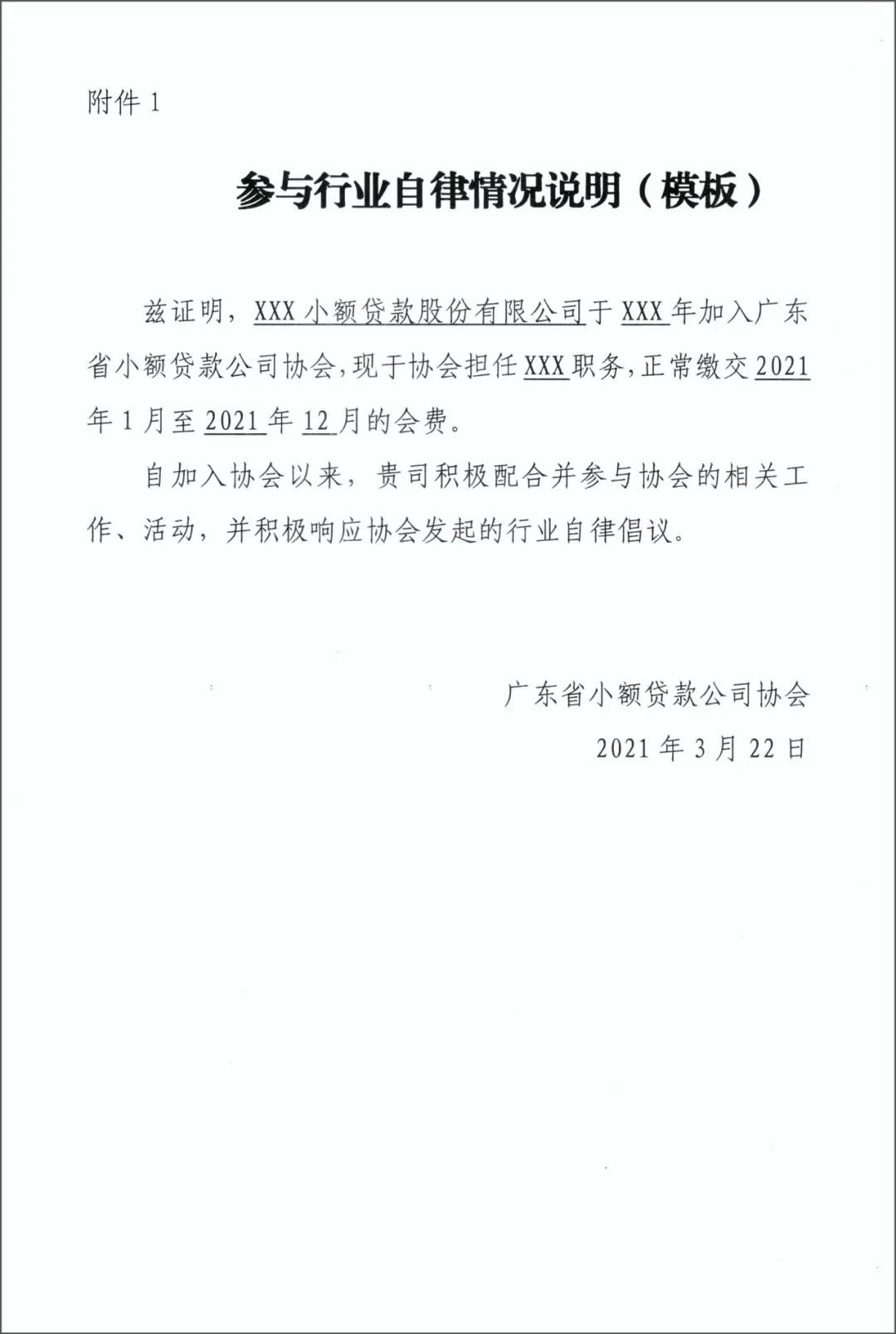 附件 1

参与行业自律情况说明（模板）

兹证明，XXX 小额贷款股份有限公司于 XXX 年加入广东省小额贷款公司协会，现于协会担任 XXX 职务，正常缴交 2021 年 1 月至 2021 年 12 月的会费。

自加入协会以来，贵司积极配合并参与协会的相关工作、活动，并积极响应协会发起的行业自律倡议。

广东省小额贷款公司协会

2021 年 3 月 22 日